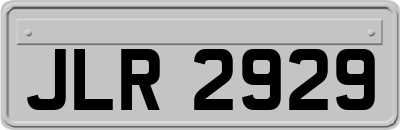 JLR 2929